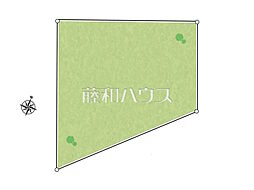 藤和ハウス